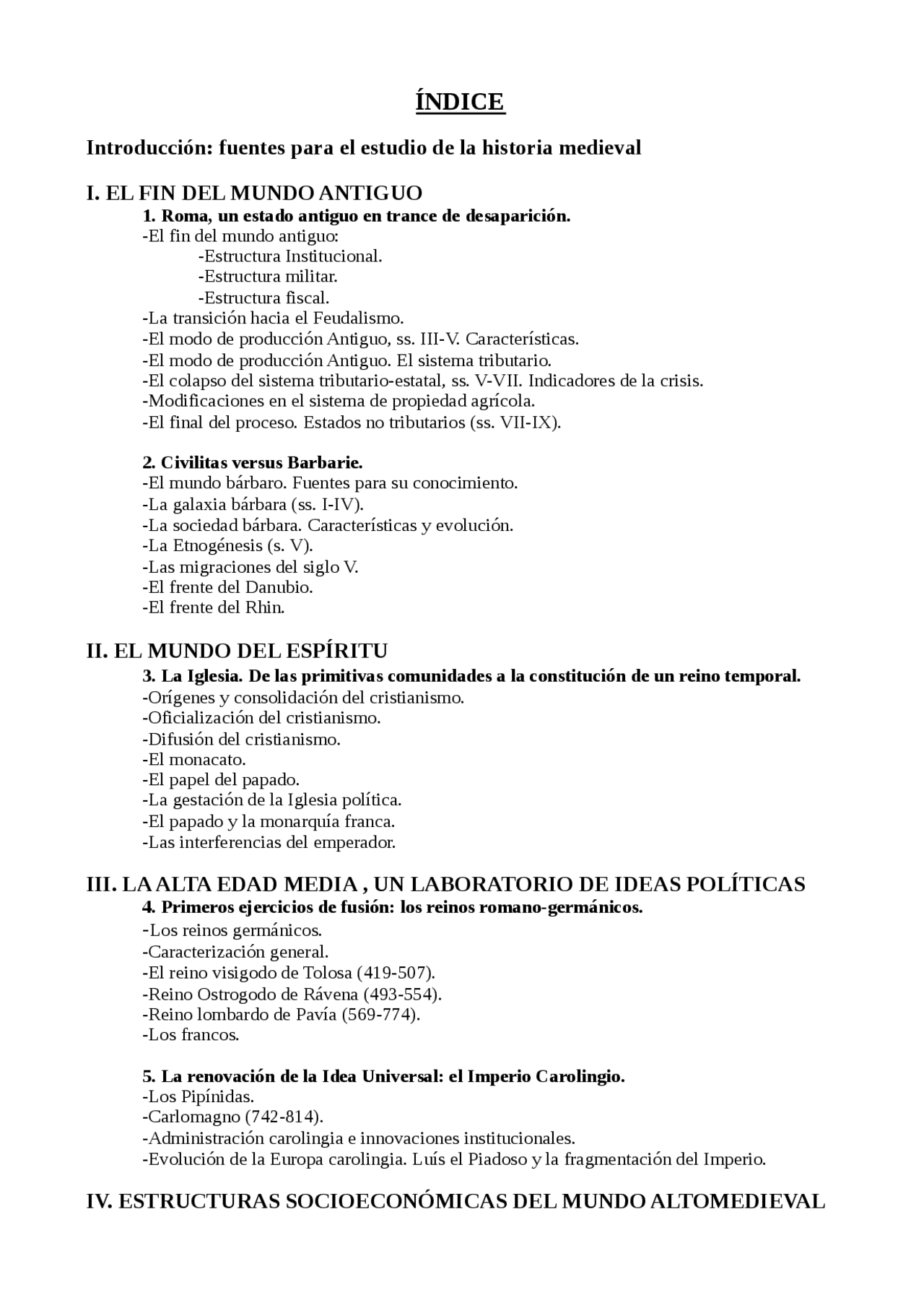 ÍNDICE

Introducción: fuentes para el estudio de la historia medieval

I. EL FIN DEL MUNDO ANTIGUO
1. Roma, un estado antiguo en trance de desaparición.
-El fin del mundo antiguo:
-Estructura Institucional.
-Estructura militar.
-Estructura fiscal.
-La transición hacia el Feudalismo.
-El modo de producción Antiguo, ss. III-V. Características.
-El modo de producción Antiguo. El sistema tributario.
-El colapso del sistema tributario-estatal, ss. V-VII. Indicadores de la crisis.
-Modificaciones en el sistema de propiedad agrícola.
-El final del proceso. Estados no tributarios (ss. VII-IX).

2. Civilitas versus Barbarie.
-El mundo bárbaro. Fuentes para su conocimiento.
-La galaxia bárbara (ss. I-IV).
-La sociedad bárbara. Características y evolución.
-La Etnogénesis (s. V).
-Las migraciones del siglo V.
-El frente del Danubio.
-El frente del Rhin.

II. EL MUNDO DEL ESPÍRITU
3. La Iglesia. De las primitivas comunidades a la constitución de un reino temporal.
-Orígenes y consolidación del cristianismo.
-Oficialización del cristianismo.
-Difusión del cristianismo.
-El monacato.
-El papel del papado.
-La gestación de la Iglesia política.
-El papado y la monarquía franca.
-Las interferencias del emperador.

III. LA ALTA EDAD MEDIA , UN LABORATORIO DE IDEAS POLÍTICAS
4. Primeros ejercicios de fusión: los reinos romano-germánicos.
-Los reinos germánicos.
-Caracterización general.
-El reino visigodo de Tolosa (419-507).
-Reino Ostrogodo de Rávena (493-554).
-Reino lombardo de Pavía (569-774).
-Los francos.

5. La renovación de la Idea Universal: el Imperio Carolingio.
-Los Pipínidas.
-Carlomagno (742-814).
-Administración carolingia e innovaciones institucionales.
-Evolución de la Europa carolingia. Luís el Piadoso y la fragmentación del Imperio.

IV. ESTRUCTURAS SOCIOECONÓMICAS DEL MUNDO ALTOMEDIEVAL